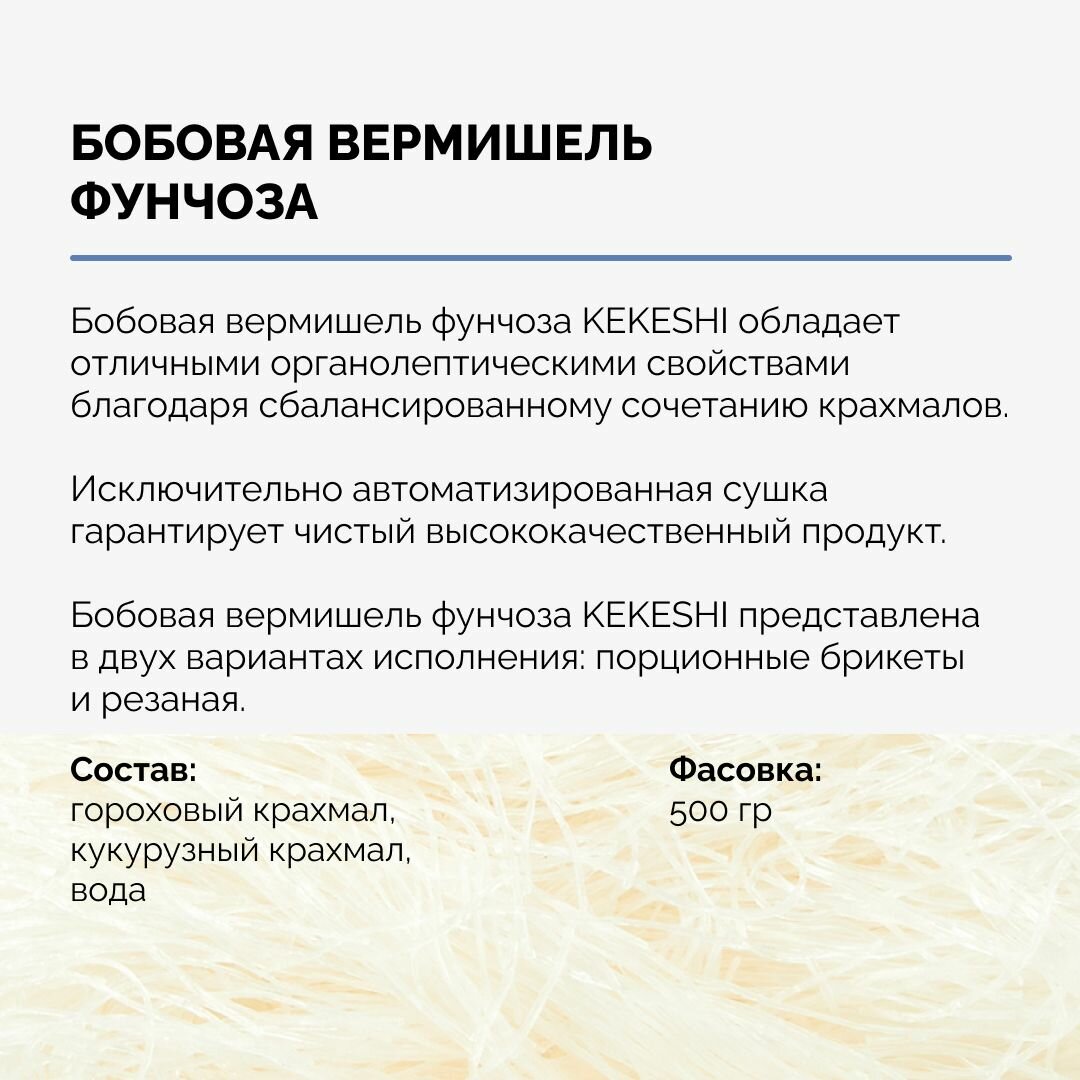 БОБОВАЯ ВЕРМИШЕЛЬ ФУНЧОЗА

Бобовая вермишель фунчоза KEKESHI обладает отличными органолептическими свойствами благодаря сбалансированному сочетанию крахмалов.

Исключительно автоматизированная сушка гарантирует чистый высококачественный продукт.

Бобовая вермишель фунчоза KEKESHI представлена в двух вариантах исполнения: порционные брикеты и резаная.

Состав:
гороховый крахмал, кукурузный крахмал, вода

Фасовка:
500 гр